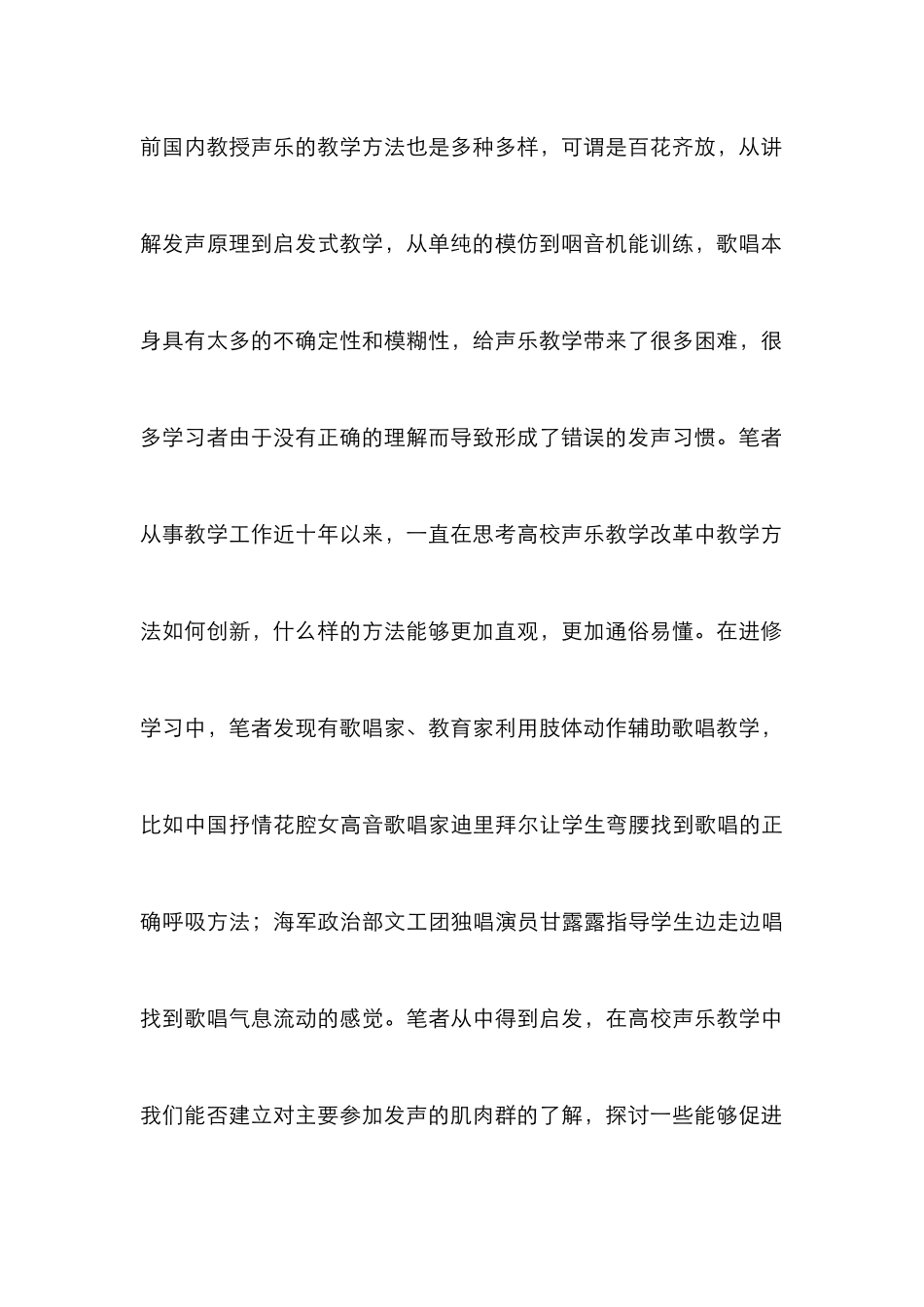 前国内教授声乐的教学方法也是多种多样，可谓是百花齐放，从讲解发声原理到启发式教学，从单纯的模仿到咽音机能训练，歌唱本身具有太多的不确定性和模糊性，给声乐教学带来了很多困难，很多学习者由于没有正确的理解而导致形成了错误的发声习惯。笔者从事教学工作近十年以来，一直在思考高校声乐教学改革中教学方法如何创新，什么样的方法能够更加直观，更加通俗易懂。在进修学习中，笔者发现有歌唱家、教育家利用肢体动作辅助歌唱教学，比如中国抒情花腔女高音歌唱家迪里拜尔让学生弯腰找到歌唱的正确呼吸方法；海军政治部文工团独唱演员甘露露指导学生边走边唱找到歌唱气息流动的感觉。笔者从中得到启发，在高校声乐教学中我们能否建立对主要参加发声的肌肉群的了解，探讨一些能够促进